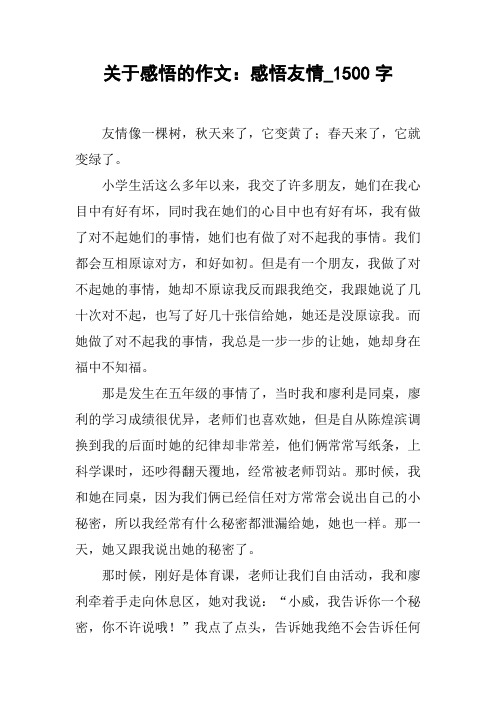 关于感悟的作文：感悟友情_1500 字

友情像一棵树，秋天来了，它变黄了；春天来了，它就变绿了。

小学生活这么多年以来，我交了许多朋友，她们在我心目中有好有坏，同时我在她们的心目中也有好有坏，我有做了对不起她们的事情，她们也有做了对不起我的事情。我们都会互相原谅对方，和好如初。但是有一个朋友，我做了对不起她的事情，她却不原谅我反而跟我绝交，我跟她说了几十次对不起，也写了好几十张信给她，她还是没原谅我。而她做了对不起我的事情，我总是一步一步的让她，她却身在福中不知福。

那是发生在五年级的事情了，当时我和廖利是同桌，廖利的学习成绩很优异，老师们也喜欢她，但是自从陈煌滨调换到我的后面时她的纪律却非常差，他们俩常常写纸条，上科学课时，还吵得翻天覆地，经常被老师罚站。那时候，我和她在同桌，因为我们俩已经信任对方常常会说出自己的小秘密，所以我经常有什么秘密都泄漏给她，她也一样。那一天，她又跟我说出她的秘密了。

那时候，刚好是体育课，老师让我们自由活动，我和廖利牵着手走向休息区，她对我说：“小威，我告诉你一个秘密，你不许说哦！”我点了点头，告诉她我绝不会告诉任何